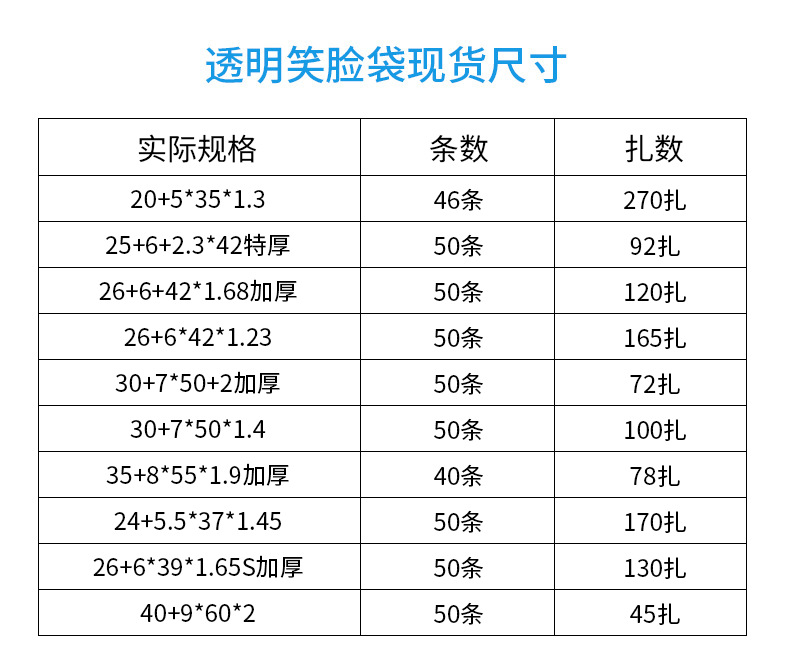 透明笑脸袋现货尺寸

| 实际规格 | 条数 | 扎数 |
|---|---|---|
| 20+5*35*1.3 | 46条 | 270扎 |
| 25+6+2.3*42特厚 | 50条 | 92扎 |
| 26+6+42*1.68加厚 | 50条 | 120扎 |
| 26+6*42*1.23 | 50条 | 165扎 |
| 30+7*50+2加厚 | 50条 | 72扎 |
| 30+7*50*1.4 | 50条 | 100扎 |
| 35+8*55*1.9加厚 | 40条 | 78扎 |
| 24+5.5*37*1.45 | 50条 | 170扎 |
| 26+6*39*1.65S加厚 | 50条 | 130扎 |
| 40+9*60*2 | 50条 | 45扎 |